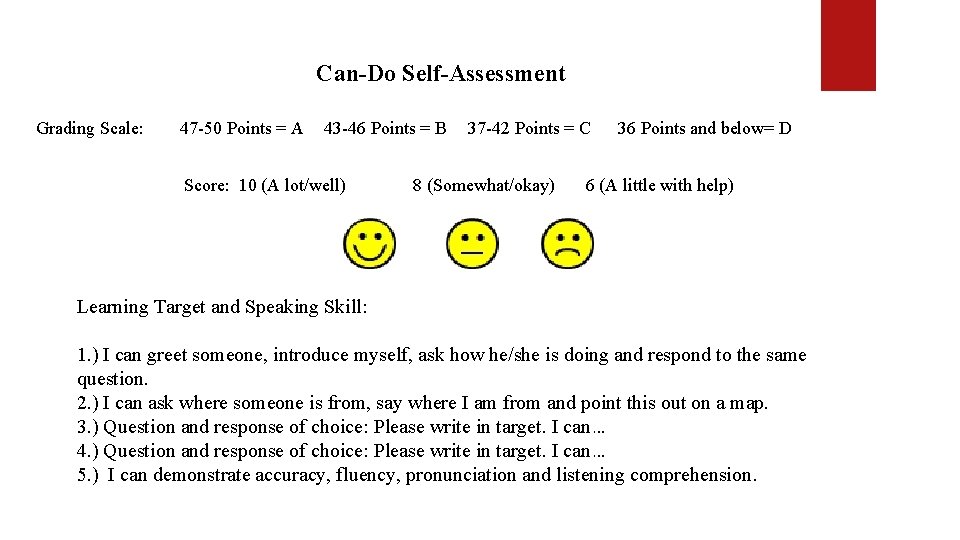 Can-Do Self-Assessment

Grading Scale: 47-50 Points = A 43-46 Points = B 37-42 Points = C 36 Points and below= D

Score: 10 (A lot/well) 8 (Somewhat/okay) 6 (A little with help)

Learning Target and Speaking Skill:

1.) I can greet someone, introduce myself, ask how he/she is doing and respond to the same question.
2.) I can ask where someone is from, say where I am from and point this out on a map.
3.) Question and response of choice: Please write in target. I can…
4.) Question and response of choice: Please write in target. I can…
5.) I can demonstrate accuracy, fluency, pronunciation and listening comprehension.